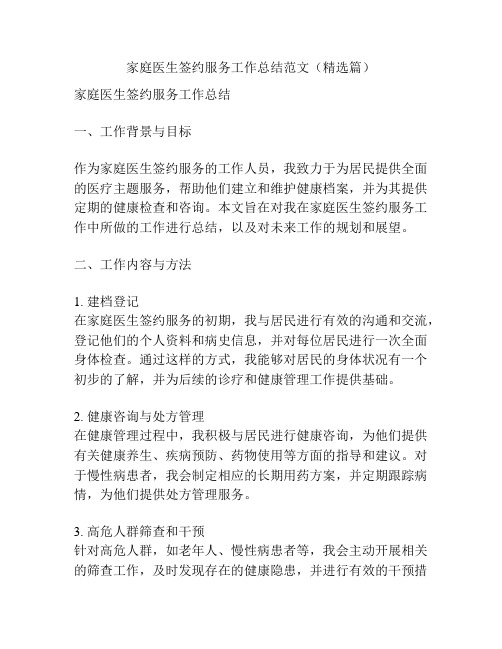 家庭医生签约服务工作总结范文（精选篇）

家庭医生签约服务工作总结

一、工作背景与目标

作为家庭医生签约服务的工作人员，我致力于为居民提供全面的医疗主题服务，帮助他们建立和维护健康档案，并为其提供定期的健康检查和咨询。本文旨在对我在家庭医生签约服务工作中所做的工作进行总结，以及对未来工作的规划和展望。

二、工作内容与方法

1. 建档登记
在家庭医生签约服务的初期，我与居民进行有效的沟通和交流，登记他们的个人资料和病史信息，并对每位居民进行一次全面身体检查。通过这样的方式，我能够对居民的身体状况有一个初步的了解，并为后续的诊疗和健康管理工作提供基础。

2. 健康咨询与处方管理
在健康管理过程中，我积极与居民进行健康咨询，为他们提供有关健康养生、疾病预防、药物使用等方面的指导和建议。对于慢性病患者，我会制定相应的长期用药方案，并定期跟踪病情，为他们提供处方管理服务。

3. 高危人群筛查和干预
针对高危人群，如老年人、慢性病患者等，我会主动开展相关的筛查工作，及时发现存在的健康隐患，并进行有效的干预措